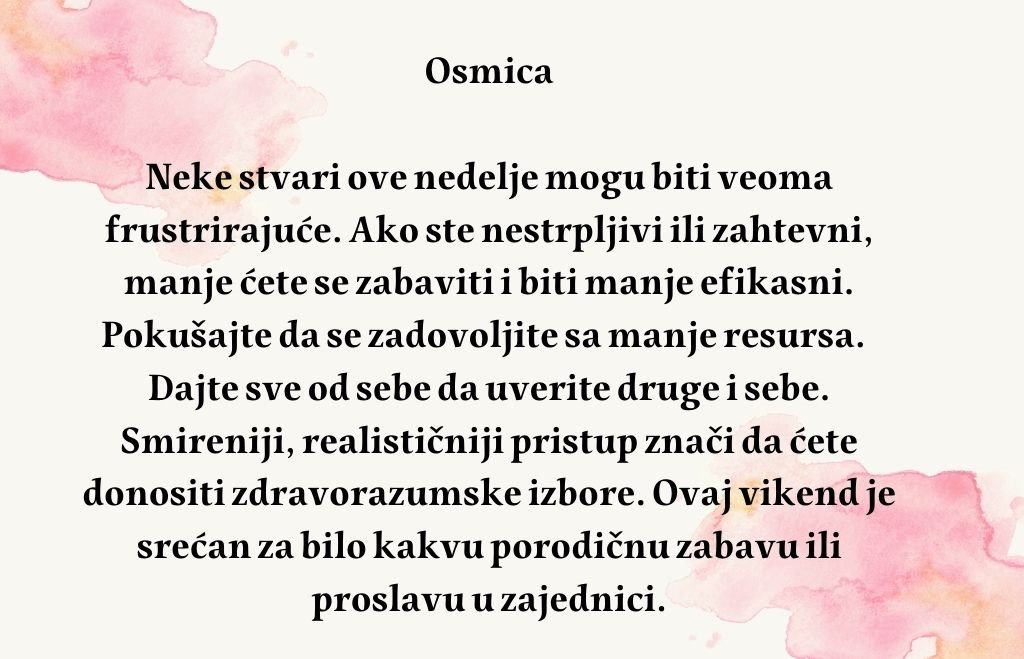 Osmica

Neke stvari ove nedelje mogu biti veoma frustrirajuće. Ako ste nestrpljivi ili zahtevni, manje ćete se zabaviti i biti manje efikasni. Pokušajte da se zadovoljite sa manje resursa. Dajte sve od sebe da uverite druge i sebe. Smireniji, realističniji pristup znači da ćete donositi zdravorazumske izbore. Ovaj vikend je srećan za bilo kakvu porodičnu zabavu ili proslavu u zajednici.